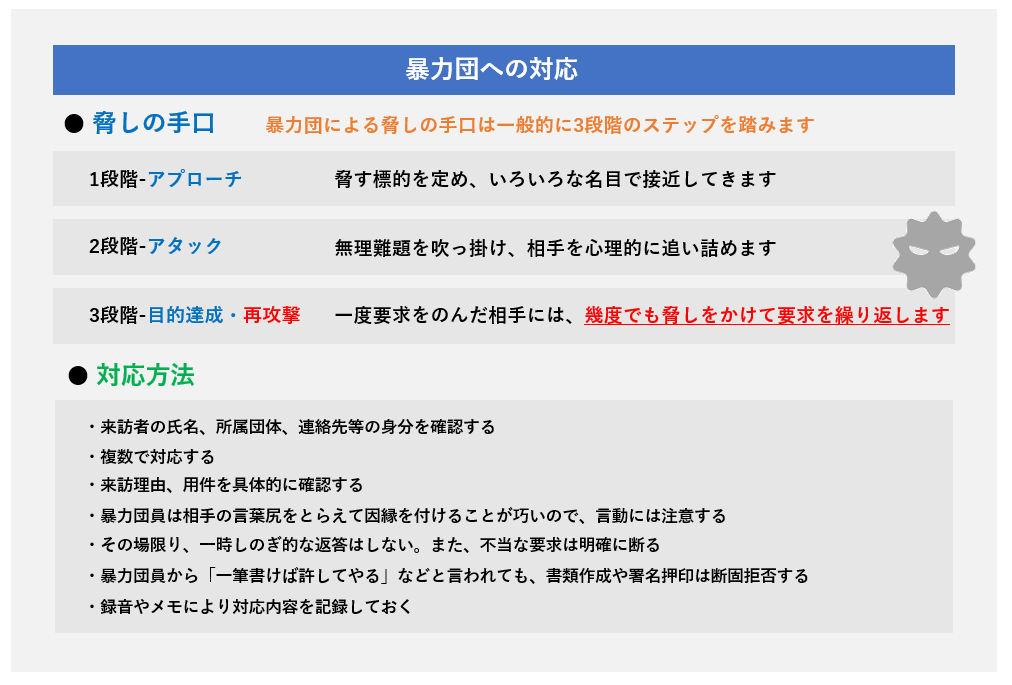 暴力団への対応

● 脅しの手口 暴力団による脅しの手口は一般的に3段階のステップを踏みます

1段階-アプローチ 脅す標的を定め、いろいろな名目で接近してきます

2段階-アタック 無理難題を吹っ掛け、相手を心理的に追い詰めます

3段階-目的達成・再攻撃 一度要求をのんだ相手には、幾度でも脅しをかけて要求を繰り返します

● 対応方法

・来訪者の氏名、所属団体、連絡先等の身分を確認する
・複数で対応する
・来訪理由、用件を具体的に確認する
・暴力団員は相手の言葉尻をとらえて因縁を付けることが巧いので、言動には注意する
・その場限り、一時しのぎ的な返答はしない。また、不当な要求は明確に断る
・暴力団員から「一筆書けば許してやる」などと言われても、書類作成や署名押印は断固拒否する
・録音やメモにより対応内容を記録しておく